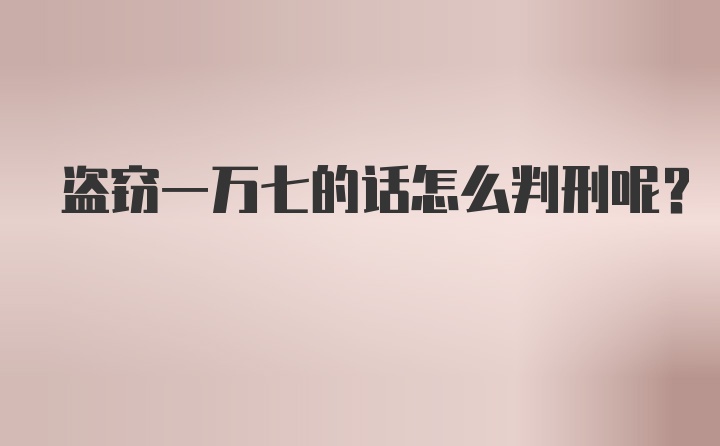 盗窃一万七的话怎么判刑呢?